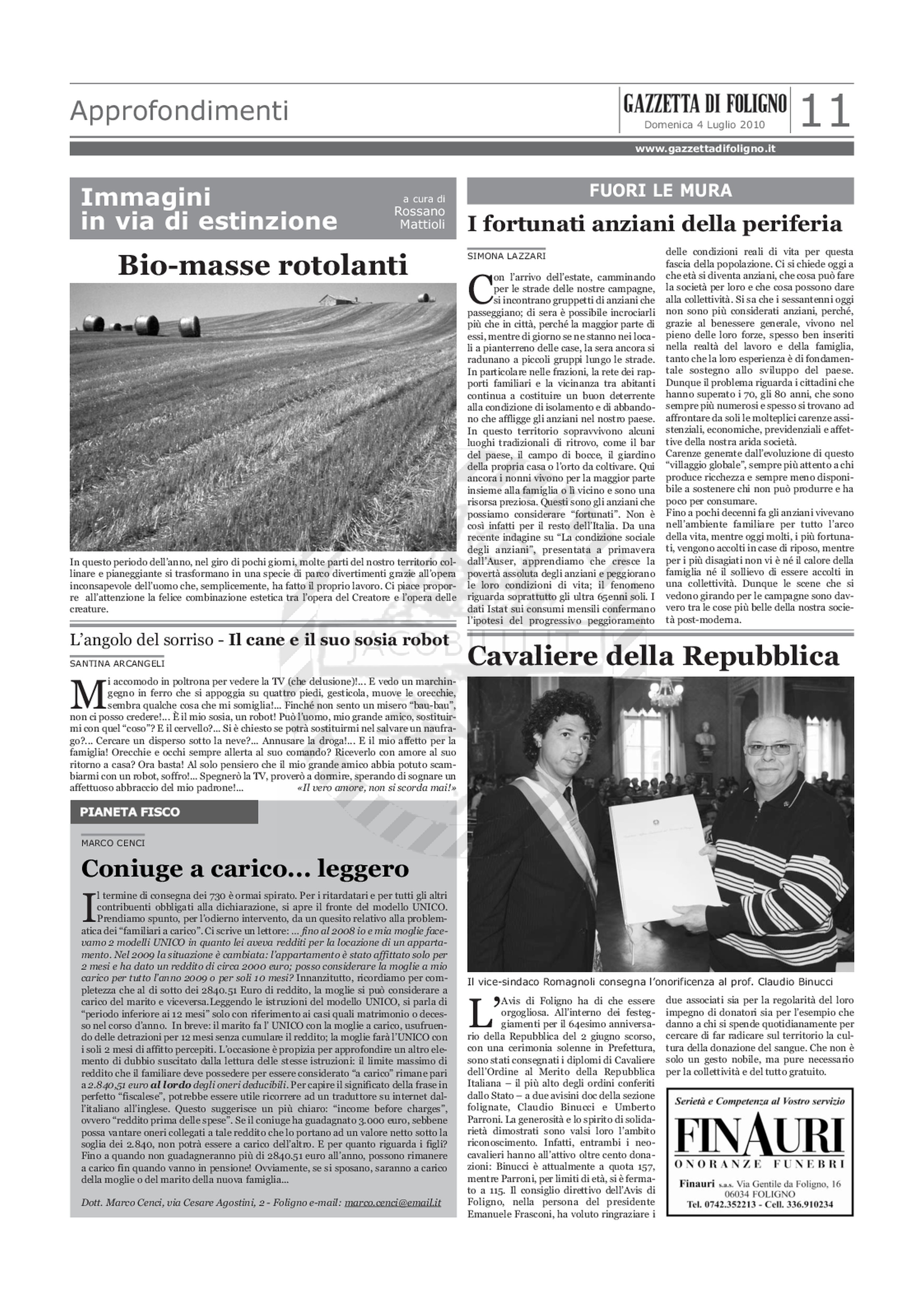 Approfondimenti

GAZZETTA DI FOLIGNO
Domenica 4 Luglio 2010

11

www.gazzettadifoligno.it

Immagini in via di estinzione

a cura di Rossano Mattioli

Bio-masse rotolanti

In questo periodo dell'anno, nel giro di pochi giorni, molte parti del nostro territorio collinare e pianeggiante si trasformano in una specie di parco divertimenti grazie all'opera inconsapevole dell'uomo che, semplicemente, ha fatto il proprio lavoro. Ci piace proporre all'attenzione la felice combinazione estetica tra l'opera del Creatore e l'opera delle creature.

L'angolo del sorriso - Il cane e il suo sosia robot

SANTINA ARCANGELI

Mi accomodo in poltrona per vedere la TV (che delusione)!... E vedo un marchingegno in ferro che si appoggia su quattro piedi, gesticola, muove le orecchie, sembra qualche cosa che mi somiglia!... Finché non sento un misero "bau-bau", non ci posso credere!... È il mio sosia, un robot! Può l'uomo, mio grande amico, sostituirmi con quel "coso"? E il cervello?... Si è chiesto se potrà sostituirmi nel salvare un naufrago?... Cercare un disperso sotto la neve?... Annusare la droga!... E il mio affetto per la famiglia! Orecchie e occhi sempre allerta al suo comando? Riceverlo con amore al suo ritorno a casa? Ora basta! Al solo pensiero che il mio grande amico abbia potuto scambiarmi con un robot, soffro!... Spegnerò la TV, proverò a dormire, sperando di sognare un affettuoso abbraccio del mio padrone!... «Il vero amore, non si scorda mai!»

PIANETA FISCO

MARCO CENCI

Coniuge a carico... leggero

Il termine di consegna dei 730 è ormai spirato. Per i ritardatari e per tutti gli altri contribuenti obbligati alla dichiarazione, si apre il fronte del modello UNICO. Prendiamo spunto, per l'odierno intervento, da un quesito relativo alla problematica dei "familiari a carico". Ci scrive un lettore: ... fino al 2008 io e mia moglie facevamo 2 modelli UNICO in quanto lei aveva redditi per la locazione di un appartamento. Nel 2009 la situazione è cambiata: l'appartamento è stato affittato solo per 2 mesi e ha dato un reddito di circa 2000 euro; posso considerare la moglie a mio carico per tutto l'anno 2009 o per soli 10 mesi? Innanzitutto, ricordiamo per completezza che al di sotto dei 2840.51 Euro di reddito, la moglie si può considerare a carico del marito e viceversa.Leggendo le istruzioni del modello UNICO, si parla di "periodo inferiore ai 12 mesi" solo con riferimento ai casi quali matrimonio o decesso nel corso d'anno. In breve: il marito fa l' UNICO con la moglie a carico, usufruendo delle detrazioni per 12 mesi senza cumulare il reddito; la moglie farà l'UNICO con i soli 2 mesi di affitto percepiti. L'occasione è propizia per approfondire un altro elemento di dubbio suscitato dalla lettura delle stesse istruzioni: il limite massimo di reddito che il familiare deve possedere per essere considerato "a carico" rimane pari a 2.840,51 euro al lordo degli oneri deducibili. Per capire il significato della frase in perfetto "fiscalese", potrebbe essere utile ricorrere ad un traduttore su internet dall'italiano all'inglese. Questo suggerisce un più chiaro: "income before charges", ovvero "reddito prima delle spese". Se il coniuge ha guadagnato 3.000 euro, sebbene possa vantare oneri collegati a tale reddito che lo portano ad un valore netto sotto la soglia dei 2.840, non potrà essere a carico dell'altro. E per quanto riguarda i figli? Fino a quando non guadagneranno più di 2840.51 euro all'anno, possono rimanere a carico fin quando vanno in pensione! Ovviamente, se si sposano, saranno a carico della moglie o del marito della nuova famiglia...

Dott. Marco Cenci, via Cesare Agostini, 2 - Foligno e-mail: marco.cenci@email.it

FUORI LE MURA

I fortunati anziani della periferia

SIMONA LAZZARI

Con l'arrivo dell'estate, camminando per le strade delle nostre campagne, si incontrano gruppetti di anziani che passeggiano; di sera è possibile incrociarli più che in città, perché la maggior parte di essi, mentre di giorno se ne stanno nei locali a pianterreno delle case, la sera ancora si radunano a piccoli gruppi lungo le strade. In particolare nelle frazioni, la rete dei rapporti familiari e la vicinanza tra abitanti continua a costituire un buon deterrente alla condizione di isolamento e di abbandono che affligge gli anziani nel nostro paese. In questo territorio sopravvivono alcuni luoghi tradizionali di ritrovo, come il bar del paese, il campo di bocce, il giardino della propria casa o l'orto da coltivare. Qui ancora i nonni vivono per la maggior parte insieme alla famiglia o lì vicino e sono una risorsa preziosa. Questi sono gli anziani che possiamo considerare "fortunati". Non è così infatti per il resto dell'Italia. Da una recente indagine su "La condizione sociale degli anziani", presentata a primavera dall'Auser, apprendiamo che cresce la povertà assoluta degli anziani e peggiorano le loro condizioni di vita; il fenomeno riguarda soprattutto gli ultra 65enni soli. I dati Istat sui consumi mensili confermano l'ipotesi del progressivo peggioramento delle condizioni reali di vita per questa fascia della popolazione. Ci si chiede oggi a che età si diventa anziani, che cosa può fare la società per loro e che cosa possono dare alla collettività. Si sa che i sessantenni oggi non sono più considerati anziani, perché, grazie al benessere generale, vivono nel pieno delle loro forze, spesso ben inseriti nella realtà del lavoro e della famiglia, tanto che la loro esperienza è di fondamentale sostegno allo sviluppo del paese. Dunque il problema riguarda i cittadini che hanno superato i 70, gli 80 anni, che sono sempre più numerosi e spesso si trovano ad affrontare da soli le molteplici carenze assistenziali, economiche, previdenziali e affettive della nostra arida società.
Carenze generate dall'evoluzione di questo "villaggio globale", sempre più attento a chi produce ricchezza e sempre meno disponibile a sostenere chi non può produrre e ha poco per consumare.
Fino a pochi decenni fa gli anziani vivevano nell'ambiente familiare per tutto l'arco della vita, mentre oggi molti, i più fortunati, vengono accolti in case di riposo, mentre per i più disagiati non vi è né il calore della famiglia né il sollievo di essere accolti in una collettività. Dunque le scene che si vedono girando per le campagne sono davvero tra le cose più belle della nostra società post-moderna.

Cavaliere della Repubblica

Il vice-sindaco Romagnoli consegna l'onorificenza al prof. Claudio Binucci

L'Avis di Foligno ha di che essere orgogliosa. All'interno dei festeggiamenti per il 64esimo anniversario della Repubblica del 2 giugno scorso, con una cerimonia solenne in Prefettura, sono stati consegnati i diplomi di Cavaliere dell'Ordine al Merito della Repubblica Italiana – il più alto degli ordini conferiti dallo Stato – a due avisini doc della sezione folignate, Claudio Binucci e Umberto Parroni. La generosità e lo spirito di solidarietà dimostrati sono valsi loro l'ambito riconoscimento. Infatti, entrambi i neo-cavalieri hanno all'attivo oltre cento donazioni: Binucci è attualmente a quota 157, mentre Parroni, per limiti di età, si è fermato a 115. Il consiglio direttivo dell'Avis di Foligno, nella persona del presidente Emanuele Frasconi, ha voluto ringraziare i due associati sia per la regolarità del loro impegno di donatori sia per l'esempio che danno a chi si spende quotidianamente per cercare di far radicare sul territorio la cultura della donazione del sangue. Che non è solo un gesto nobile, ma pure necessario per la collettività e del tutto gratuito.

Serietà e Competenza al Vostro servizio
FINAURI
ONORANZE FUNEBRI
Finauri s.a.s. Via Gentile da Foligno, 16 06034 FOLIGNO
Tel. 0742.352213 - Cell. 336.910234